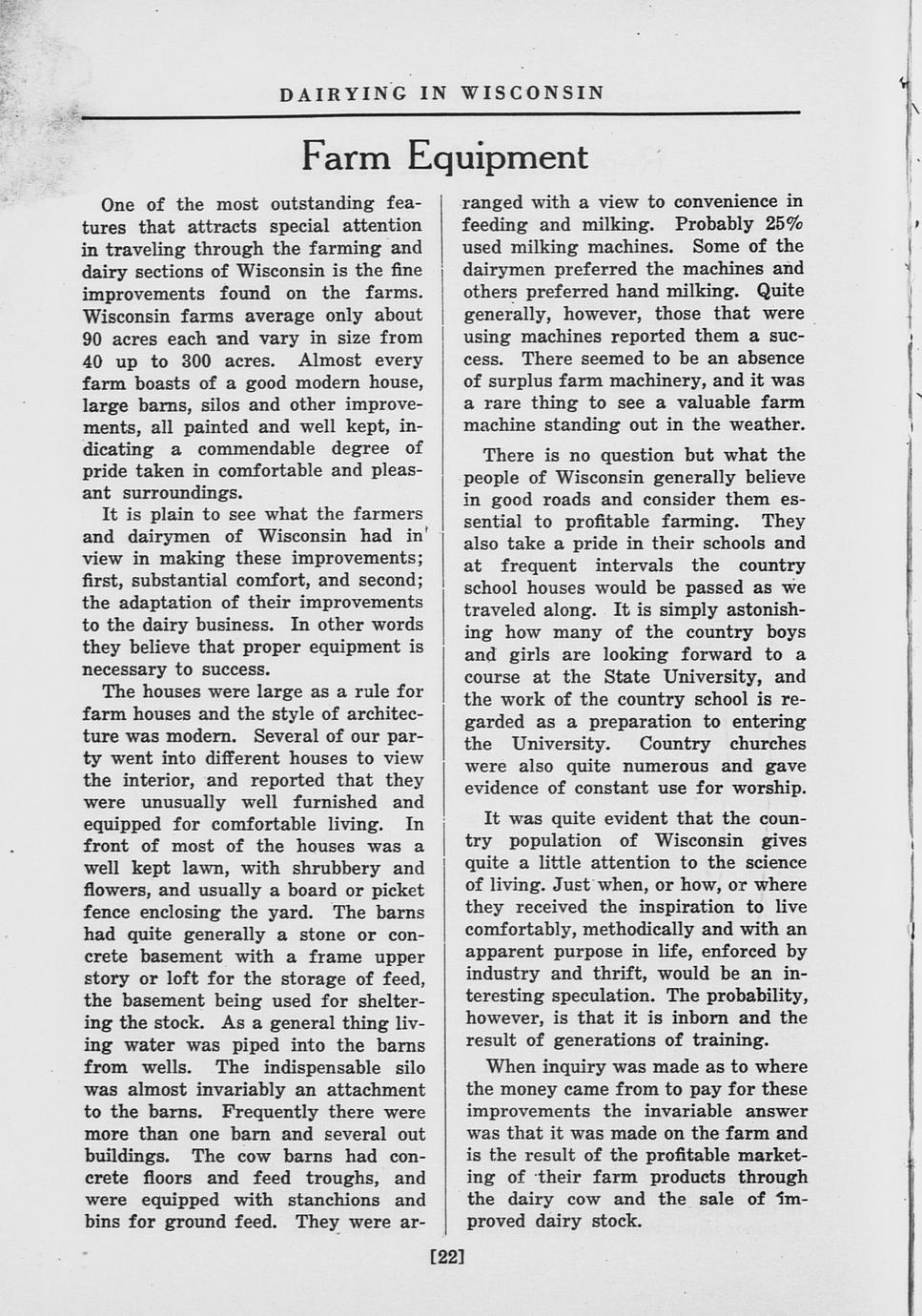 DAIRYING IN WISCONSIN

Farm Equipment

One of the most outstanding features that attracts special attention in traveling through the farming and dairy sections of Wisconsin is the fine improvements found on the farms. Wisconsin farms average only about 90 acres each and vary in size from 40 up to 300 acres. Almost every farm boasts of a good modern house, large barns, silos and other improvements, all painted and well kept, indicating a commendable degree of pride taken in comfortable and pleasant surroundings.

It is plain to see what the farmers and dairymen of Wisconsin had in view in making these improvements; first, substantial comfort, and second; the adaptation of their improvements to the dairy business. In other words they believe that proper equipment is necessary to success.

The houses were large as a rule for farm houses and the style of architecture was modern. Several of our party went into different houses to view the interior, and reported that they were unusually well furnished and equipped for comfortable living. In front of most of the houses was a well kept lawn, with shrubbery and flowers, and usually a board or picket fence enclosing the yard. The barns had quite generally a stone or concrete basement with a frame upper story or loft for the storage of feed, the basement being used for sheltering the stock. As a general thing living water was piped into the barns from wells. The indispensable silo was almost invariably an attachment to the barns. Frequently there were more than one barn and several out buildings. The cow barns had concrete floors and feed troughs, and were equipped with stanchions and bins for ground feed. They were arranged with a view to convenience in feeding and milking. Probably 25% used milking machines. Some of the dairymen preferred the machines and others preferred hand milking. Quite generally, however, those that were using machines reported them a success. There seemed to be an absence of surplus farm machinery, and it was a rare thing to see a valuable farm machine standing out in the weather.

There is no question but what the people of Wisconsin generally believe in good roads and consider them essential to profitable farming. They also take a pride in their schools and at frequent intervals the country school houses would be passed as we traveled along. It is simply astonishing how many of the country boys and girls are looking forward to a course at the State University, and the work of the country school is regarded as a preparation to entering the University. Country churches were also quite numerous and gave evidence of constant use for worship.

It was quite evident that the country population of Wisconsin gives quite a little attention to the science of living. Just when, or how, or where they received the inspiration to live comfortably, methodically and with an apparent purpose in life, enforced by industry and thrift, would be an interesting speculation. The probability, however, is that it is inborn and the result of generations of training.

When inquiry was made as to where the money came from to pay for these improvements the invariable answer was that it was made on the farm and is the result of the profitable marketing of their farm products through the dairy cow and the sale of improved dairy stock.

[22]